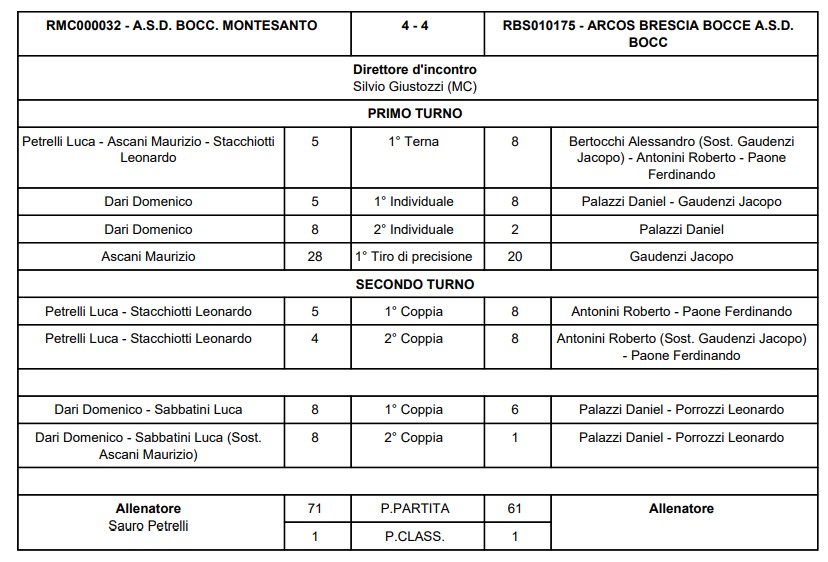 | RMC000032 - A.S.D. BOCC. MONTESANTO | | 4 - 4 | | RBS010175 - ARCOS BRESCIA BOCCE A.S.D. BOCC |
|---|---|---|---|---|
| | | Direttore d'incontro Silvio Giustozzi (MC) | | |
| | | PRIMO TURNO | | |
| Petrelli Luca - Ascani Maurizio - Stacchiotti Leonardo | 5 | 1° Terna | 8 | Bertocchi Alessandro (Sost. Gaudenzi Jacopo) - Antonini Roberto - Paone Ferdinando |
| Dari Domenico | 5 | 1° Individuale | 8 | Palazzi Daniel - Gaudenzi Jacopo |
| Dari Domenico | 8 | 2° Individuale | 2 | Palazzi Daniel |
| Ascani Maurizio | 28 | 1° Tiro di precisione | 20 | Gaudenzi Jacopo |
| | | SECONDO TURNO | | |
| Petrelli Luca - Stacchiotti Leonardo | 5 | 1° Coppia | 8 | Antonini Roberto - Paone Ferdinando |
| Petrelli Luca - Stacchiotti Leonardo | 4 | 2° Coppia | 8 | Antonini Roberto (Sost. Gaudenzi Jacopo) - Paone Ferdinando |
| | | | | |
| Dari Domenico - Sabbatini Luca | 8 | 1° Coppia | 6 | Palazzi Daniel - Porrozzi Leonardo |
| Dari Domenico - Sabbatini Luca (Sost. Ascani Maurizio) | 8 | 2° Coppia | 1 | Palazzi Daniel - Porrozzi Leonardo |
| | | | | |
| Allenatore Sauro Petrelli | 71 | P.PARTITA | 61 | Allenatore |
| | 1 | P.CLASS. | 1 | |